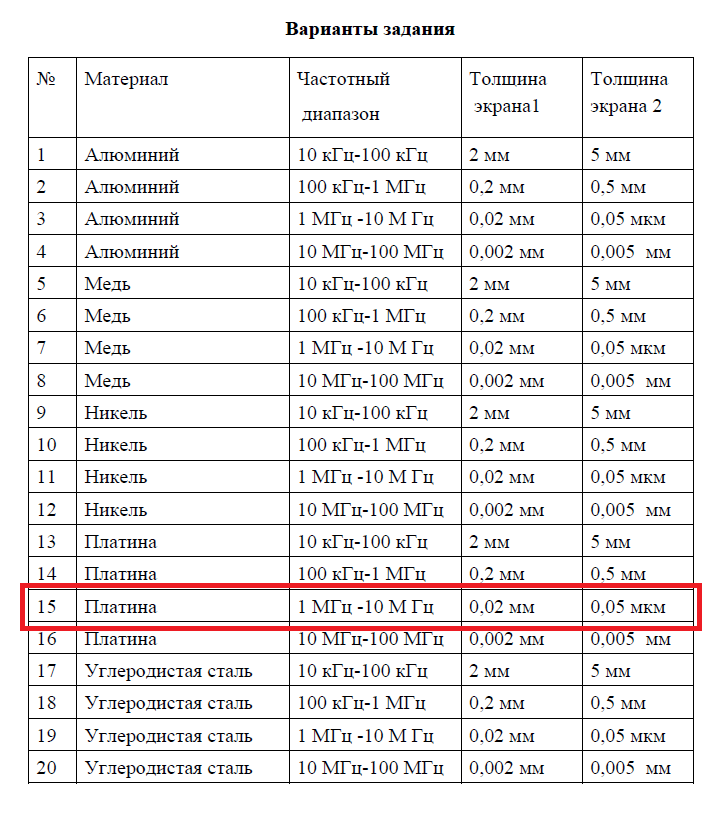 Варианты задания

| № | Материал | Частотный диапазон | Толщина экрана1 | Толщина экрана 2 |
|---|---|---|---|---|
| 1 | Алюминий | 10 кГц-100 кГц | 2 мм | 5 мм |
| 2 | Алюминий | 100 кГц-1 МГц | 0,2 мм | 0,5 мм |
| 3 | Алюминий | 1 МГц -10 М Гц | 0,02 мм | 0,05 мкм |
| 4 | Алюминий | 10 МГц-100 МГц | 0,002 мм | 0,005 мм |
| 5 | Медь | 10 кГц-100 кГц | 2 мм | 5 мм |
| 6 | Медь | 100 кГц-1 МГц | 0,2 мм | 0,5 мм |
| 7 | Медь | 1 МГц -10 М Гц | 0,02 мм | 0,05 мкм |
| 8 | Медь | 10 МГц-100 МГц | 0,002 мм | 0,005 мм |
| 9 | Никель | 10 кГц-100 кГц | 2 мм | 5 мм |
| 10 | Никель | 100 кГц-1 МГц | 0,2 мм | 0,5 мм |
| 11 | Никель | 1 МГц -10 М Гц | 0,02 мм | 0,05 мкм |
| 12 | Никель | 10 МГц-100 МГц | 0,002 мм | 0,005 мм |
| 13 | Платина | 10 кГц-100 кГц | 2 мм | 5 мм |
| 14 | Платина | 100 кГц-1 МГц | 0,2 мм | 0,5 мм |
| 15 | Платина | 1 МГц -10 М Гц | 0,02 мм | 0,05 мкм |
| 16 | Платина | 10 МГц-100 МГц | 0,002 мм | 0,005 мм |
| 17 | Углеродистая сталь | 10 кГц-100 кГц | 2 мм | 5 мм |
| 18 | Углеродистая сталь | 100 кГц-1 МГц | 0,2 мм | 0,5 мм |
| 19 | Углеродистая сталь | 1 МГц -10 М Гц | 0,02 мм | 0,05 мкм |
| 20 | Углеродистая сталь | 10 МГц-100 МГц | 0,002 мм | 0,005 мм |